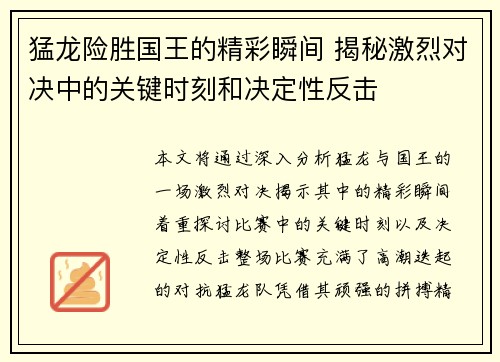 猛龙险胜国王的精彩瞬间 揭秘激烈对决中的关键时刻和决定性反击

本文将通过深入分析猛龙与国王的一场激烈对决揭示其中的精彩瞬间着重探讨比赛中的关键时刻以及决定性反击整场比赛充满了高潮迭起的对抗猛龙队凭借其顽强的拼搏精